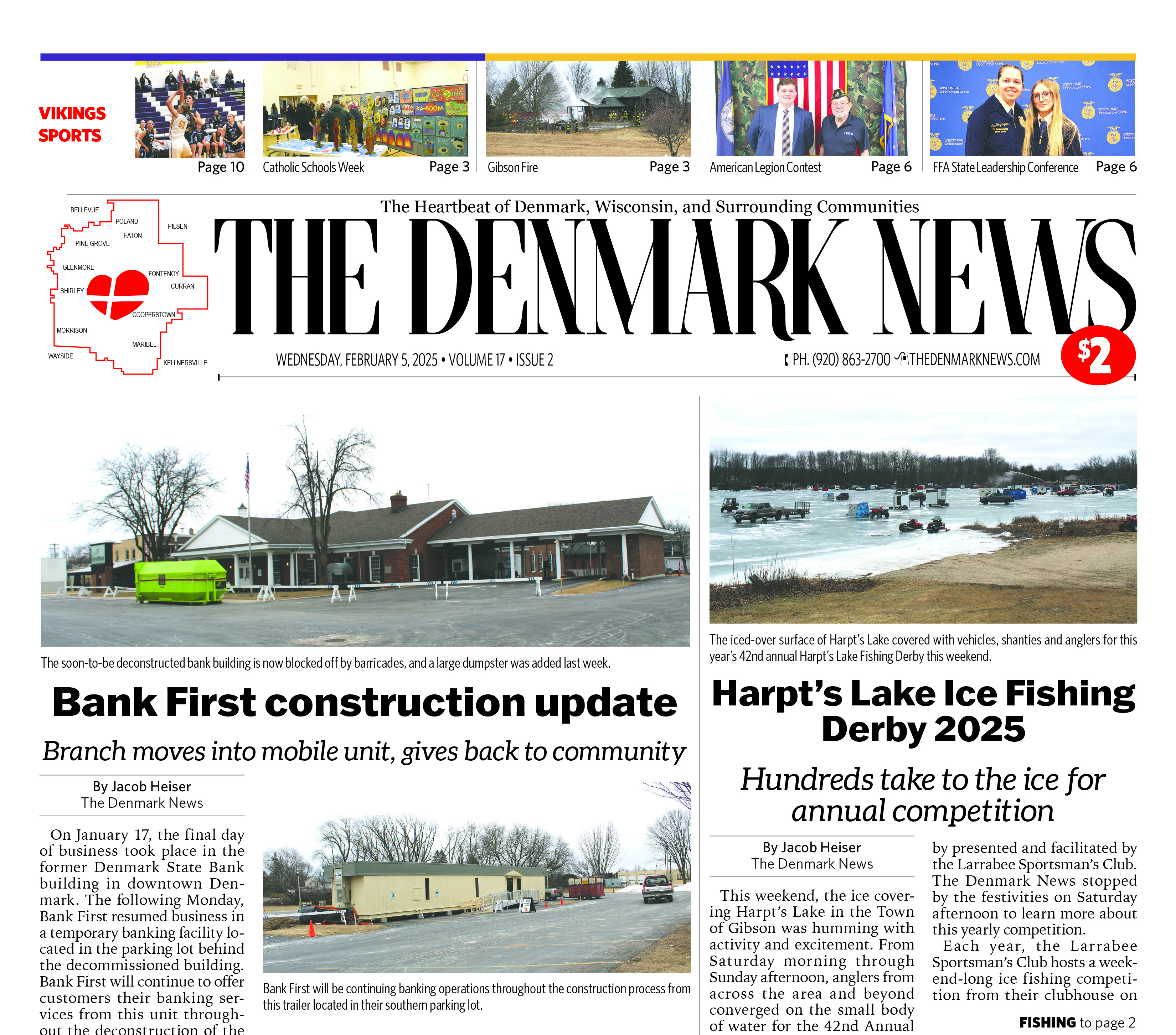 VIKINGS SPORTS

Page 10

Catholic Schools Week Page 3

Gibson Fire Page 3

American Legion Contest Page 6

FFA State Leadership Conference Page 6

BELLEVUE
POLAND
PILSEN
EATON
PINE GROVE
GLENMORE
FONTENOY
CURRAN
SHIRLEY
COOPERSTOWN
MORRISON
MARIBEL
WAYSIDE
KELLNERSVILLE

The Heartbeat of Denmark, Wisconsin, and Surrounding Communities

THE DENMARK NEWS

WEDNESDAY, FEBRUARY 5, 2025 • VOLUME 17 • ISSUE 2

PH. (920) 863-2700 THEDENMARKNEWS.COM

$2

The soon-to-be deconstructed bank building is now blocked off by barricades, and a large dumpster was added last week.

Bank First construction update

Branch moves into mobile unit, gives back to community

By Jacob Heiser
The Denmark News

On January 17, the final day of business took place in the former Denmark State Bank building in downtown Denmark. The following Monday, Bank First resumed business in a temporary banking facility located in the parking lot behind the decommissioned building. Bank First will continue to offer customers their banking services from this unit throughout the deconstruction of the

Bank First will be continuing banking operations throughout the construction process from this trailer located in their southern parking lot.

The iced-over surface of Harpt's Lake covered with vehicles, shanties and anglers for this year's 42nd annual Harpt's Lake Fishing Derby this weekend.

Harpt's Lake Ice Fishing Derby 2025

Hundreds take to the ice for annual competition

By Jacob Heiser
The Denmark News

This weekend, the ice covering Harpt's Lake in the Town of Gibson was humming with activity and excitement. From Saturday morning through Sunday afternoon, anglers from across the area and beyond converged on the small body of water for the 42nd Annual

by presented and facilitated by the Larrabee Sportsman's Club. The Denmark News stopped by the festivities on Saturday afternoon to learn more about this yearly competition.

Each year, the Larrabee Sportsman's Club hosts a weekend-long ice fishing competition from their clubhouse on

FISHING to page 2